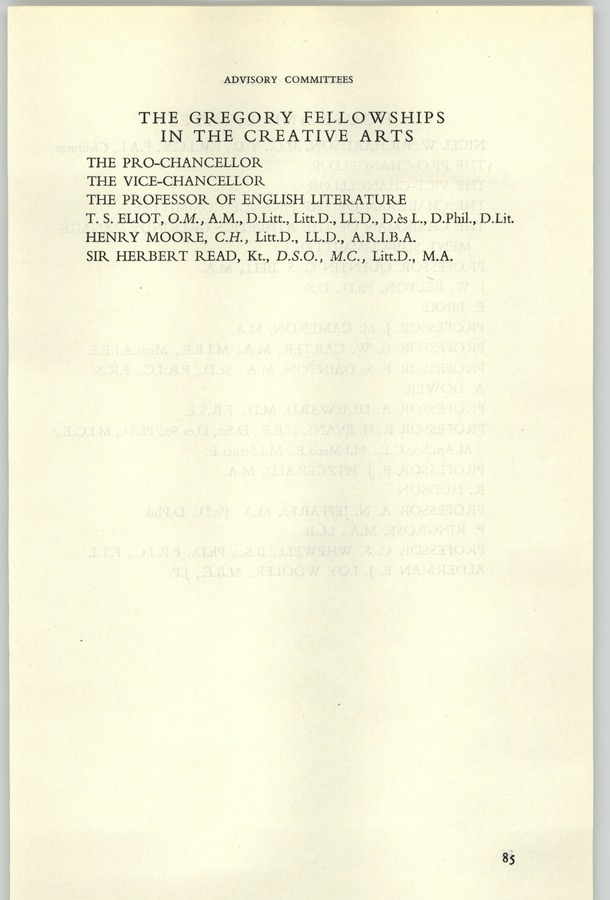 ADVISORY COMMITTEES

THE GREGORY FELLOWSHIPS
IN THE CREATIVE ARTS

THE PRO-CHANCELLOR
THE VICE-CHANCELLOR
THE PROFESSOR OF ENGLISH LITERATURE
T. S. ELIOT, O.M., A.M., D.Litt., Litt.D., LL.D., D.ès L., D.Phil., D.Lit.
HENRY MOORE, C.H., Litt.D., LL.D., A.R.I.B.A.
SIR HERBERT READ, Kt., D.S.O., M.C., Litt.D., M.A.

85